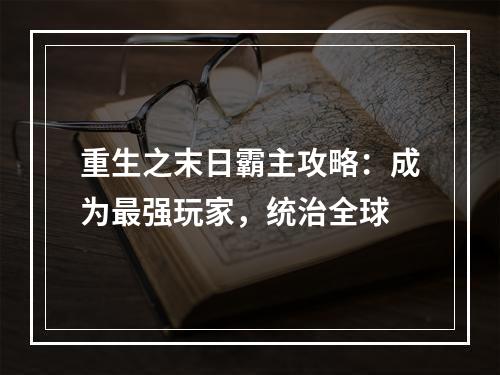 重生之末日霸主攻略：成为最强玩家，统治全球